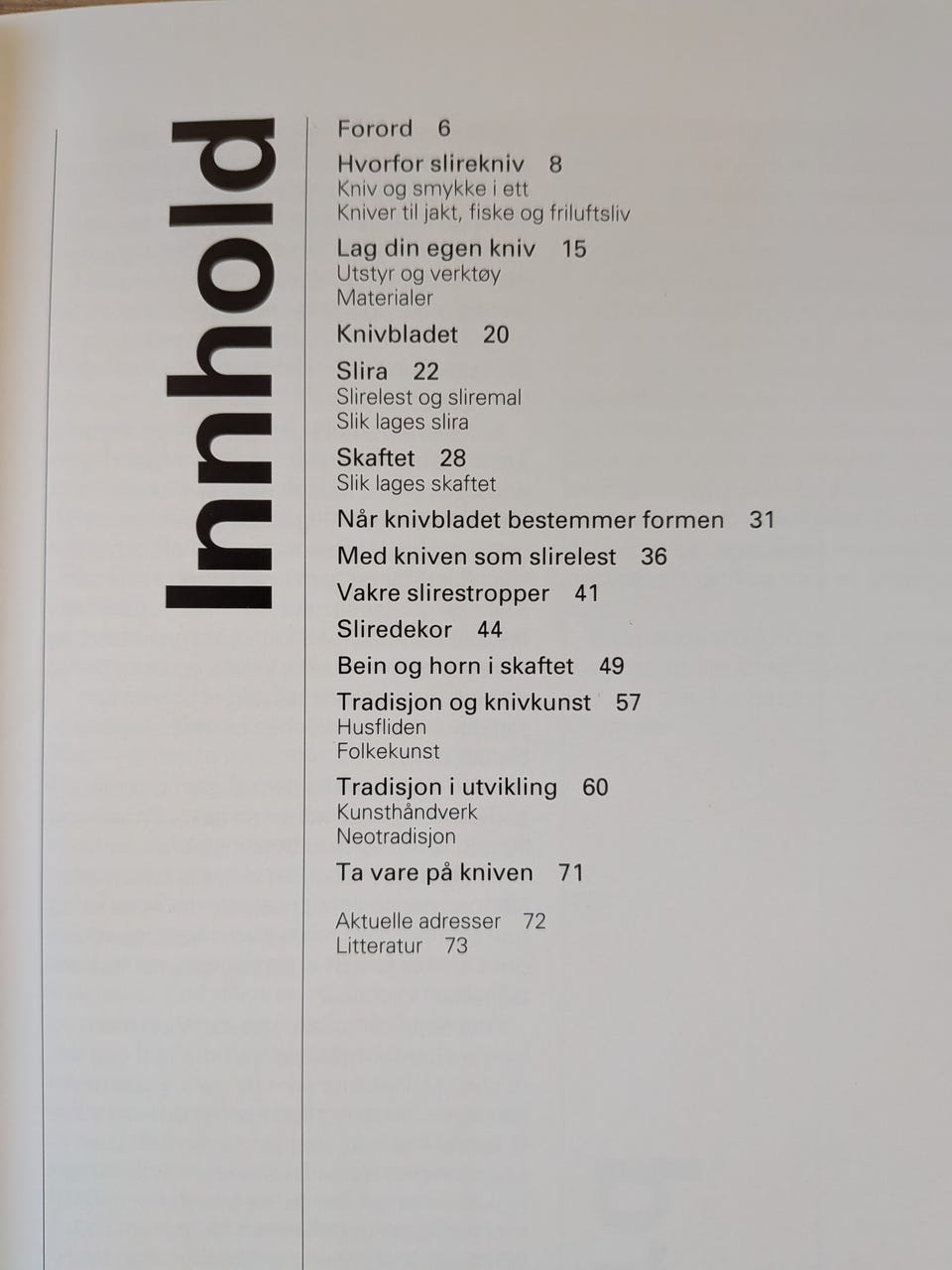 Innhold

Forord 6

Hvorfor slirekniv 8
Kniv og smykke i ett
Kniver til jakt, fiske og friluftsliv

Lag din egen kniv 15
Utstyr og verktøy
Materialer

Knivbladet 20

Slira 22
Slirelest og sliremal
Slik lages slira

Skaftet 28
Slik lages skaftet

Når knivbladet bestemmer formen 31

Med kniven som slirelest 36

Vakre slirestropper 41

Sliredekor 44

Bein og horn i skaftet 49

Tradisjon og knivkunst 57
Husfliden
Folkekunst

Tradisjon i utvikling 60
Kunsthåndverk
Neotradisjon

Ta vare på kniven 71

Aktuelle adresser 72
Litteratur 73